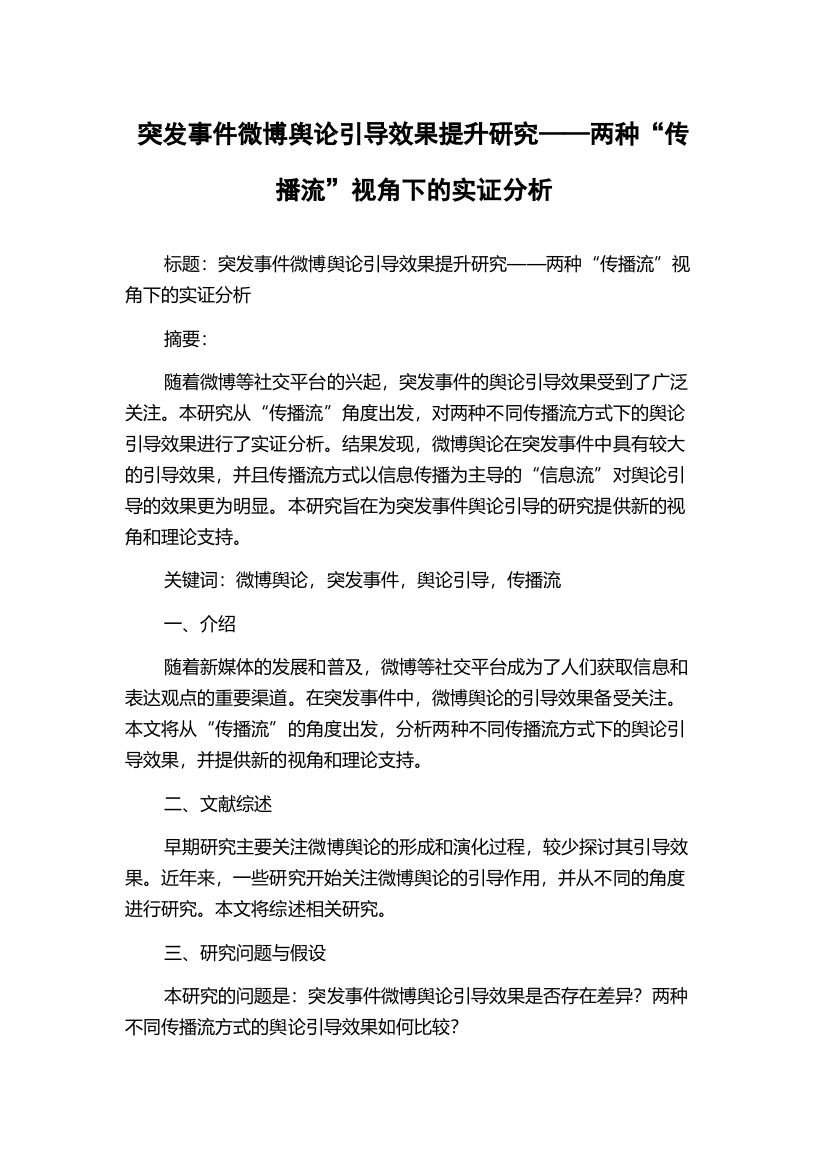 突发事件微博舆论引导效果提升研究——两种“传播流”视角下的实证分析

标题：突发事件微博舆论引导效果提升研究——两种“传播流”视角下的实证分析

摘要：

随着微博等社交平台的兴起，突发事件的舆论引导效果受到了广泛关注。本研究从“传播流”角度出发，对两种不同传播流方式下的舆论引导效果进行了实证分析。结果发现，微博舆论在突发事件中具有较大的引导效果，并且传播流方式以信息传播为主导的“信息流”对舆论引导的效果更为明显。本研究旨在为突发事件舆论引导的研究提供新的视角和理论支持。

关键词：微博舆论，突发事件，舆论引导，传播流

一、介绍

随着新媒体的发展和普及，微博等社交平台成为了人们获取信息和表达观点的重要渠道。在突发事件中，微博舆论的引导效果备受关注。本文将从“传播流”的角度出发，分析两种不同传播流方式下的舆论引导效果，并提供新的视角和理论支持。

二、文献综述

早期研究主要关注微博舆论的形成和演化过程，较少探讨其引导效果。近年来，一些研究开始关注微博舆论的引导作用，并从不同的角度进行研究。本文将综述相关研究。

三、研究问题与假设

本研究的问题是：突发事件微博舆论引导效果是否存在差异？两种不同传播流方式的舆论引导效果如何比较？